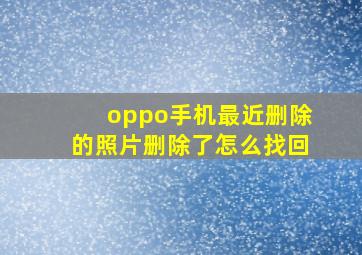 oppo手机最近删除的照片删除了怎么找回